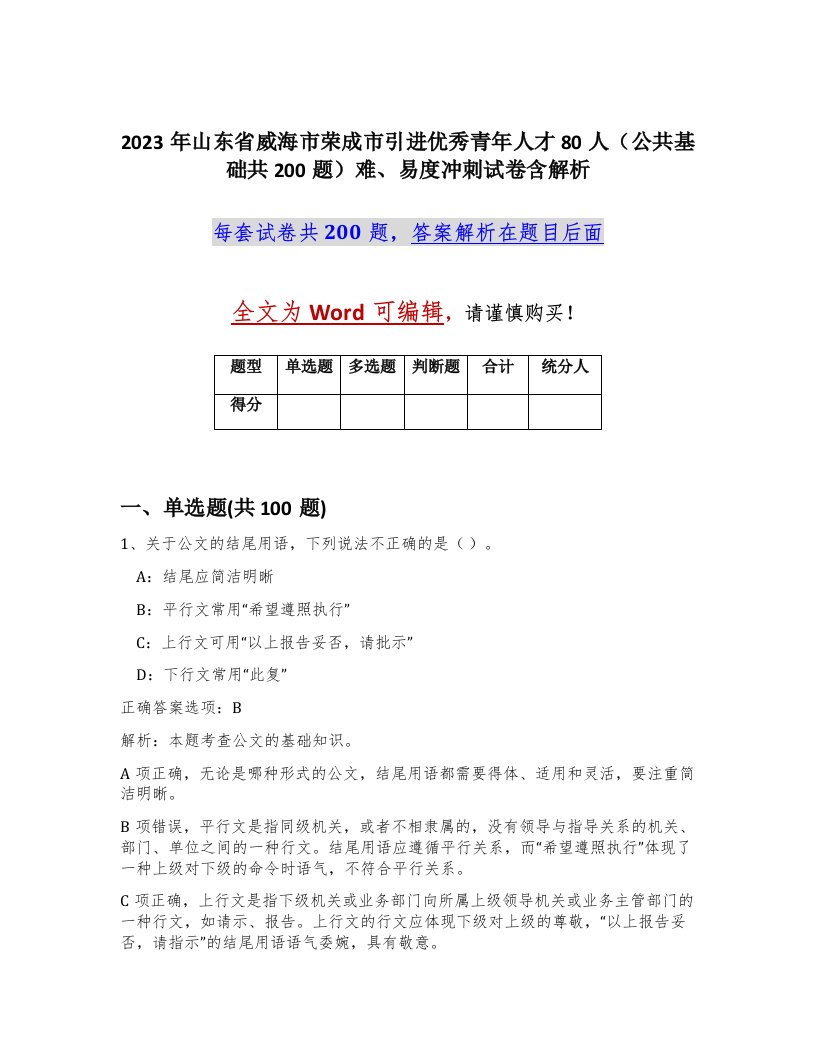 2023 年山东省威海市荣成市引进优秀青年人才 80 人（公共基础共 200 题）难、易度冲刺试卷含解析

每套试卷共 200 题，答案解析在题目后面

全文为 Word 可编辑，请谨慎购买！

| 题型 | 单选题 | 多选题 | 判断题 | 合计 | 统分人 |
|---|---|---|---|---|---|
| 得分 | | | | | |

一、单选题(共 100 题)

1、关于公文的结尾用语，下列说法不正确的是（ ）。

A：结尾应简洁明晰

B：平行文常用“希望遵照执行”

C：上行文可用“以上报告妥否，请批示”

D：下行文常用“此复”

正确答案选项：B

解析：本题考查公文的基础知识。

A 项正确，无论是哪种形式的公文，结尾用语都需要得体、适用和灵活，要注重简洁明晰。

B 项错误，平行文是指同级机关，或者不相隶属的，没有领导与指导关系的机关、部门、单位之间的一种行文。结尾用语应遵循平行关系，而“希望遵照执行”体现了一种上级对下级的命令时语气，不符合平行关系。

C 项正确，上行文是指下级机关或业务部门向所属上级领导机关或业务主管部门的一种行文，如请示、报告。上行文的行文应体现下级对上级的尊敬，“以上报告妥否，请指示”的结尾用语语气委婉，具有敬意。